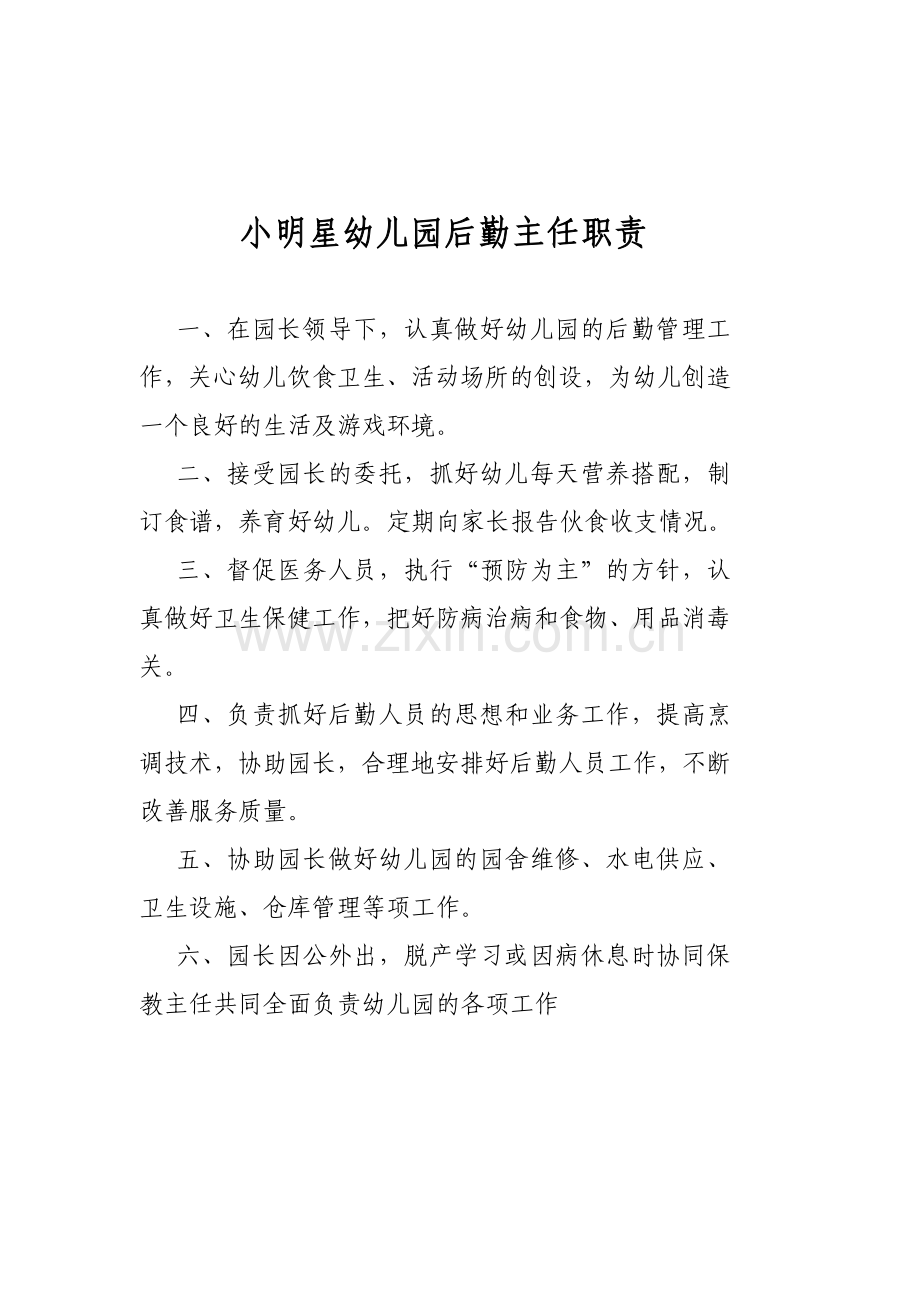 小明星幼儿园后勤主任职责

一、在园长领导下，认真做好幼儿园的后勤管理工作，关心幼儿饮食卫生、活动场所的创设，为幼儿创造一个良好的生活及游戏环境。

二、接受园长的委托，抓好幼儿每天营养搭配，制订食谱，养育好幼儿。定期向家长报告伙食收支情况。

三、督促医务人员，执行“预防为主”的方针，认真做好卫生保健工作，把好防病治病和食物、用品消毒关。

四、负责抓好后勤人员的思想和业务工作，提高烹调技术，协助园长，合理地安排好后勤人员工作，不断改善服务质量。

五、协助园长做好幼儿园的园舍维修、水电供应、卫生设施、仓库管理等项工作。

六、园长因公外出，脱产学习或因病休息时协同保教主任共同全面负责幼儿园的各项工作

www.zixin.com.cn